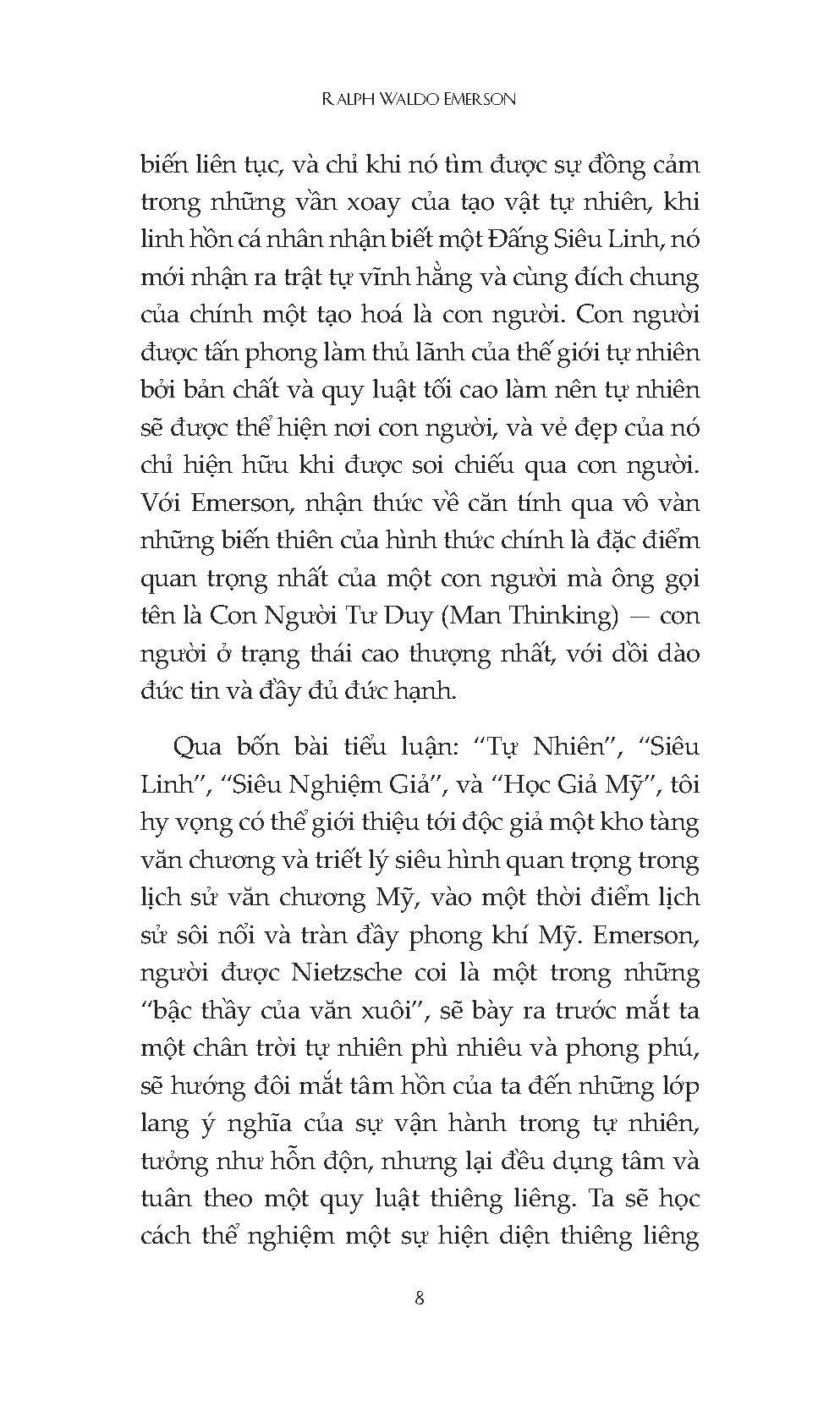 RALPH WALDO EMERSON

biến liên tục, và chỉ khi nó tìm được sự đồng cảm trong những vần xoay của tạo vật tự nhiên, khi linh hồn cá nhân nhận biết một Đấng Siêu Linh, nó mới nhận ra trật tự vĩnh hằng và cùng đích chung của chính một tạo hoá là con người. Con người được tấn phong làm thủ lãnh của thế giới tự nhiên bởi bản chất và quy luật tối cao làm nên tự nhiên sẽ được thể hiện nơi con người, và vẻ đẹp của nó chỉ hiện hữu khi được soi chiếu qua con người. Với Emerson, nhận thức về căn tính qua vô vàn những biến thiên của hình thức chính là đặc điểm quan trọng nhất của một con người mà ông gọi tên là Con Người Tư Duy (Man Thinking) — con người ở trạng thái cao thượng nhất, với dồi dào đức tin và đầy đủ đức hạnh.

Qua bốn bài tiểu luận: “Tự Nhiên”, “Siêu Linh”, “Siêu Nghiệm Giả”, và “Học Giả Mỹ”, tôi hy vọng có thể giới thiệu tới độc giả một kho tàng văn chương và triết lý siêu hình quan trọng trong lịch sử văn chương Mỹ, vào một thời điểm lịch sử sôi nổi và tràn đầy phong khí Mỹ. Emerson, người được Nietzsche coi là một trong những “bậc thầy của văn xuôi”, sẽ bày ra trước mắt ta một chân trời tự nhiên phì nhiêu và phong phú, sẽ hướng đôi mắt tâm hồn của ta đến những lớp lang ý nghĩa của sự vận hành trong tự nhiên, tưởng như hỗn độn, nhưng lại đều dụng tâm và tuân theo một quy luật thiêng liêng. Ta sẽ học cách thể nghiệm một sự hiện diện thiêng liêng

8